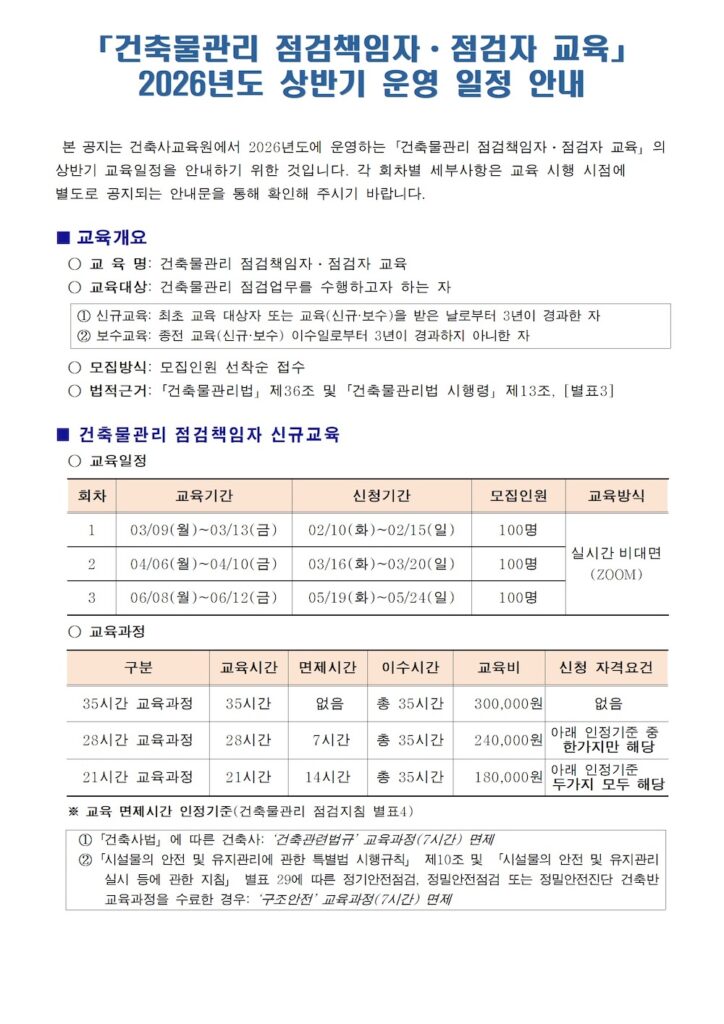 「건축물관리 점검책임자 · 점검자 교육」
2026년도 상반기 운영 일정 안내

본 공지는 건축사교육원에서 2026년도에 운영하는 「건축물관리 점검책임자 · 점검자 교육」의 상반기 교육일정을 안내하기 위한 것입니다. 각 회차별 세부사항은 교육 시행 시점에 별도로 공지되는 안내문을 통해 확인해 주시기 바랍니다.

■ 교육개요

○ 교 육 명: 건축물관리 점검책임자 · 점검자 교육

○ 교육대상: 건축물관리 점검업무를 수행하고자 하는 자

① 신규교육: 최초 교육 대상자 또는 교육(신규·보수)을 받은 날로부터 3년이 경과한 자
② 보수교육: 종전 교육(신규·보수) 이수일로부터 3년이 경과하지 아니한 자

○ 모집방식: 모집인원 선착순 접수

○ 법적근거: 「건축물관리법」 제36조 및 「건축물관리법 시행령」 제13조, [별표3]

■ 건축물관리 점검책임자 신규교육

○ 교육일정

| 회차 | 교육기간 | 신청기간 | 모집인원 | 교육방식 |
|---|---|---|---|---|
| 1 | 03/09(월)~03/13(금) | 02/10(화)~02/15(일) | 100명 | 실시간 비대면 (ZOOM) |
| 2 | 04/06(월)~04/10(금) | 03/16(화)~03/20(일) | 100명 | |
| 3 | 06/08(월)~06/12(금) | 05/19(화)~05/24(일) | 100명 | |

○ 교육과정

| 구분 | 교육시간 | 면제시간 | 이수시간 | 교육비 | 신청 자격요건 |
|---|---|---|---|---|---|
| 35시간 교육과정 | 35시간 | 없음 | 총 35시간 | 300,000원 | 없음 |
| 28시간 교육과정 | 28시간 | 7시간 | 총 35시간 | 240,000원 | 아래 인정기준 중 한가지만 해당 |
| 21시간 교육과정 | 21시간 | 14시간 | 총 35시간 | 180,000원 | 아래 인정기준 두가지 모두 해당 |

※ 교육 면제시간 인정기준(건축물관리 점검지침 별표4)

① 「건축사법」에 따른 건축사: '건축관련법규' 교육과정(7시간) 면제
② 「시설물의 안전 및 유지관리에 관한 특별법 시행규칙」 제10조 및 「시설물의 안전 및 유지관리 실시 등에 관한 지침」 별표 29에 따른 정기안전점검, 정밀안전점검 또는 정밀안전진단 건축반 교육과정을 수료한 경우: '구조안전' 교육과정(7시간) 면제